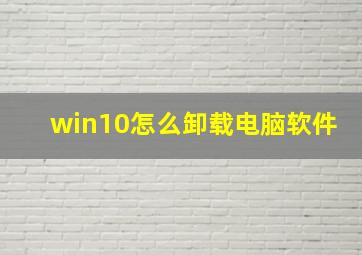 win10怎么卸载电脑软件